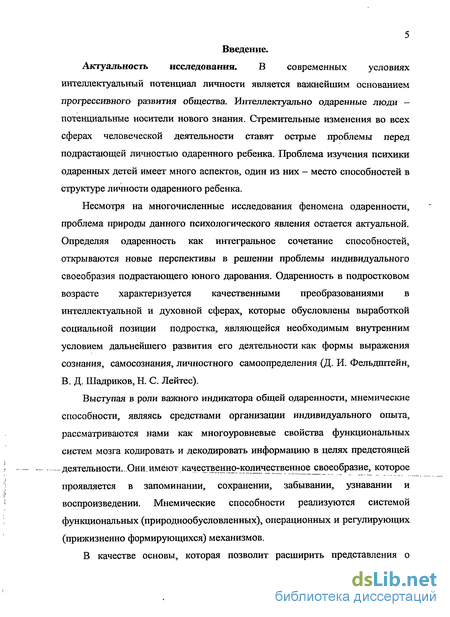 5

Введение.

Актуальность исследования. В современных условиях интеллектуальный потенциал личности является важнейшим основанием прогрессивного развития общества. Интеллектуально одаренные люди – потенциальные носители нового знания. Стремительные изменения во всех сферах человеческой деятельности ставят острые проблемы перед подрастающей личностью одаренного ребенка. Проблема изучения психики одаренных детей имеет много аспектов, один из них – место способностей в структуре личности одаренного ребенка.

Несмотря на многочисленные исследования феномена одаренности, проблема природы данного психологического явления остается актуальной. Определяя одаренность как интегральное сочетание способностей, открываются новые перспективы в решении проблемы индивидуального своеобразия подрастающего юного дарования. Одаренность в подростковом возрасте характеризуется качественными преобразованиями в интеллектуальной и духовной сферах, которые обусловлены выработкой социальной позиции подростка, являющейся необходимым внутренним условием дальнейшего развития его деятельности как формы выражения сознания, самосознания, личностного самоопределения (Д. И. Фельдштейн, В. Д. Шадриков, Н. С. Лейтес).

Выступая в роли важного индикатора общей одаренности, мнемические способности, являясь средствами организации индивидуального опыта, рассматриваются нами как многоуровневые свойства функциональных систем мозга кодировать и декодировать информацию в целях предстоящей деятельности. Они имеют качественно-количественное своеобразие, которое проявляется в запоминании, сохранении, забывании, узнавании и воспроизведении. Мнемические способности реализуются системой функциональных (природнообусловленных), операционных и регулирующих (прижизненно формирующихся) механизмов.

В качестве основы, которая позволит расширить представления о

dsLib.net
библиотека диссертаций